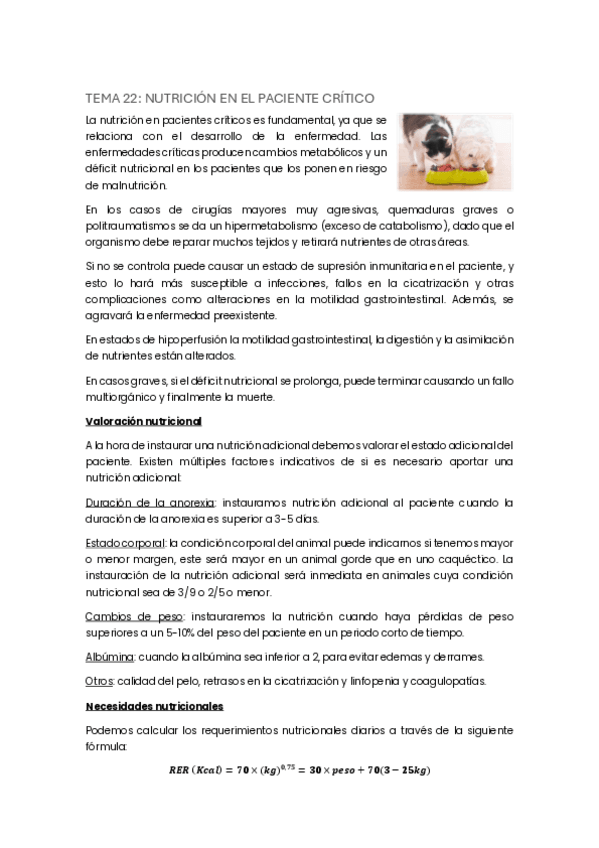 TEMA 22: NUTRICIÓN EN EL PACIENTE CRÍTICO

La nutrición en pacientes críticos es fundamental, ya que se relaciona con el desarrollo de la enfermedad. Las enfermedades críticas producen cambios metabólicos y un déficit nutricional en los pacientes que los ponen en riesgo de malnutrición.

En los casos de cirugías mayores muy agresivas, quemaduras graves o politraumatismos se da un hipermetabolismo (exceso de catabolismo), dado que el organismo debe reparar muchos tejidos y retirará nutrientes de otras áreas.

Si no se controla puede causar un estado de supresión inmunitaria en el paciente, y esto lo hará más susceptible a infecciones, fallos en la cicatrización y otras complicaciones como alteraciones en la motilidad gastrointestinal. Además, se agravará la enfermedad preexistente.

En estados de hipoperfusión la motilidad gastrointestinal, la digestión y la asimilación de nutrientes están alterados.

En casos graves, si el déficit nutricional se prolonga, puede terminar causando un fallo multiorgánico y finalmente la muerte.

Valoración nutricional

A la hora de instaurar una nutrición adicional debemos valorar el estado adicional del paciente. Existen múltiples factores indicativos de si es necesario aportar una nutrición adicional:

Duración de la anorexia: instauramos nutrición adicional al paciente cuando la duración de la anorexia es superior a 3-5 días.

Estado corporal: la condición corporal del animal puede indicarnos si tenemos mayor o menor margen, este será mayor en un animal gorde que en uno caquéctico. La instauración de la nutrición adicional será inmediata en animales cuya condición nutricional sea de 3/9 o 2/5 o menor.

Cambios de peso: instauraremos la nutrición cuando haya pérdidas de peso superiores a un 5-10% del peso del paciente en un periodo corto de tiempo.

Albúmina: cuando la albúmina sea inferior a 2, para evitar edemas y derrames.

Otros: calidad del pelo, retrasos en la cicatrización y linfopenia y coagulopatías.

Necesidades nutricionales

Podemos calcular los requerimientos nutricionales diarios a través de la siguiente fórmula:

$RER\ (Kcal) = 70 \times (kg)^{0,75} = 30 \times peso + 70(3 - 25kg)$